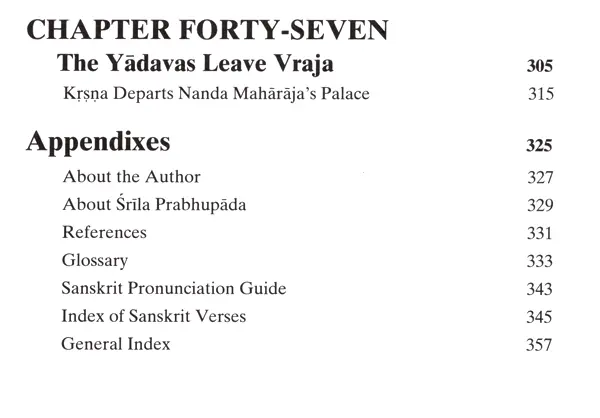 CHAPTER FORTY-SEVEN

The Yādavas Leave Vraja 305

Kṛṣṇa Departs Nanda Mahārāja's Palace 315

Appendixes 325

About the Author 327

About Śrīla Prabhupāda 329

References 331

Glossary 333

Sanskrit Pronunciation Guide 343

Index of Sanskrit Verses 345

General Index 357